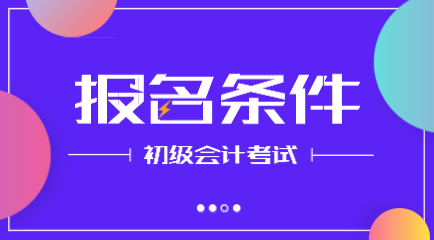 报名条件

初级会计考试